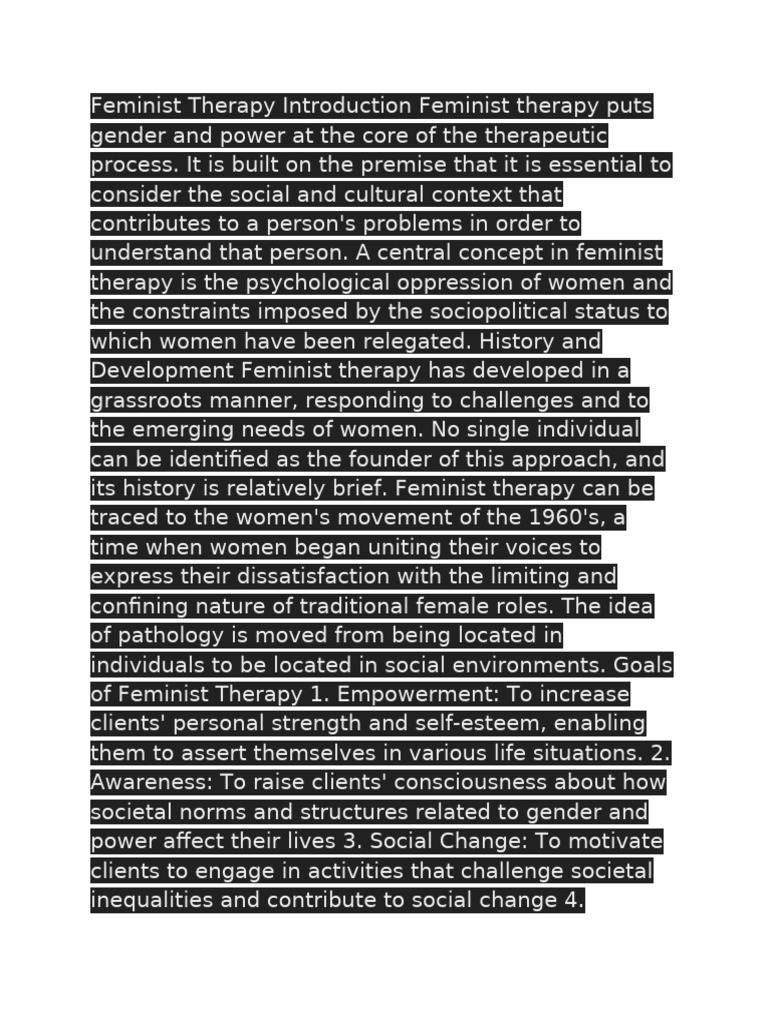 Feminist Therapy Introduction Feminist therapy puts gender and power at the core of the therapeutic process. It is built on the premise that it is essential to consider the social and cultural context that contributes to a person's problems in order to understand that person. A central concept in feminist therapy is the psychological oppression of women and the constraints imposed by the sociopolitical status to which women have been relegated. History and Development Feminist therapy has developed in a grassroots manner, responding to challenges and to the emerging needs of women. No single individual can be identified as the founder of this approach, and its history is relatively brief. Feminist therapy can be traced to the women's movement of the 1960's, a time when women began uniting their voices to express their dissatisfaction with the limiting and confining nature of traditional female roles. The idea of pathology is moved from being located in individuals to be located in social environments. Goals of Feminist Therapy 1. Empowerment: To increase clients' personal strength and self-esteem, enabling them to assert themselves in various life situations. 2. Awareness: To raise clients' consciousness about how societal norms and structures related to gender and power affect their lives 3. Social Change: To motivate clients to engage in activities that challenge societal inequalities and contribute to social change 4.